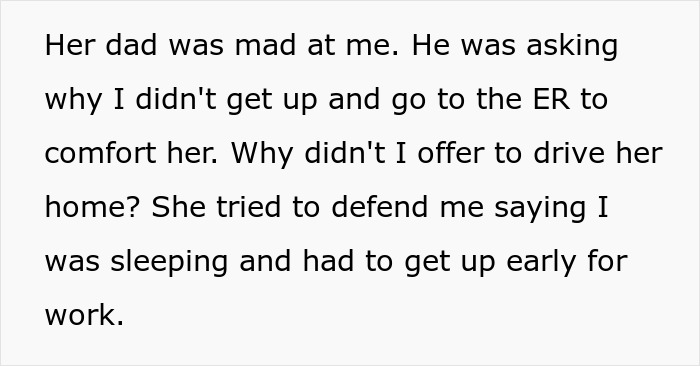 Her dad was mad at me. He was asking why I didn't get up and go to the ER to comfort her. Why didn't I offer to drive her home? She tried to defend me saying I was sleeping and had to get up early for work.